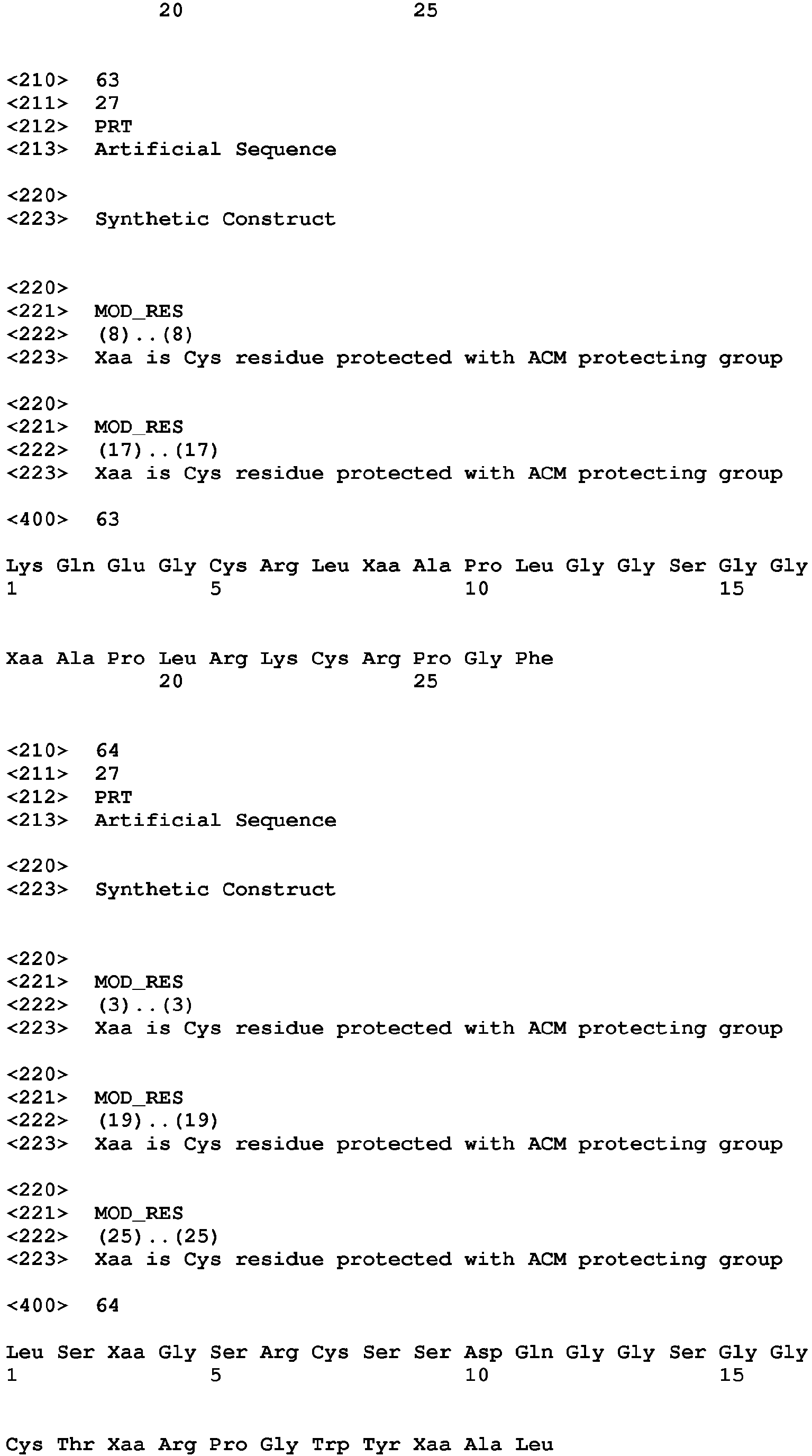 20 25

<210> 63
<211> 27
<212> PRT
<213> Artificial Sequence

<220>
<223> Synthetic Construct

<220>
<221> MOD_RES
<222> (8)..(8)
<223> Xaa is Cys residue protected with ACM protecting group

<220>
<221> MOD_RES
<222> (17)..(17)
<223> Xaa is Cys residue protected with ACM protecting group

<400> 63

Lys Gln Glu Gly Cys Arg Leu Xaa Ala Pro Leu Gly Gly Ser Gly Gly
1 5 10 15

Xaa Ala Pro Leu Arg Lys Cys Arg Pro Gly Phe
20 25

<210> 64
<211> 27
<212> PRT
<213> Artificial Sequence

<220>
<223> Synthetic Construct

<220>
<221> MOD_RES
<222> (3)..(3)
<223> Xaa is Cys residue protected with ACM protecting group

<220>
<221> MOD_RES
<222> (19)..(19)
<223> Xaa is Cys residue protected with ACM protecting group

<220>
<221> MOD_RES
<222> (25)..(25)
<223> Xaa is Cys residue protected with ACM protecting group

<400> 64

Leu Ser Xaa Gly Ser Arg Cys Ser Ser Asp Gln Gly Gly Ser Gly Gly
1 5 10 15

Cys Thr Xaa Arg Pro Gly Trp Tyr Xaa Ala Leu